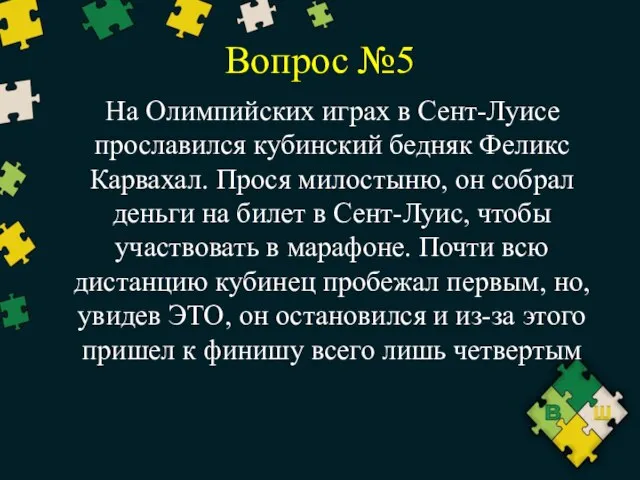 Вопрос №5

На Олимпийских играх в Сент-Луисе прославился кубинский бедняк Феликс Карвахал. Прося милостыню, он собрал деньги на билет в Сент-Луис, чтобы участвовать в марафоне. Почти всю дистанцию кубинец пробежал первым, но, увидев ЭТО, он остановился и из-за этого пришел к финишу всего лишь четвертым

В Ш